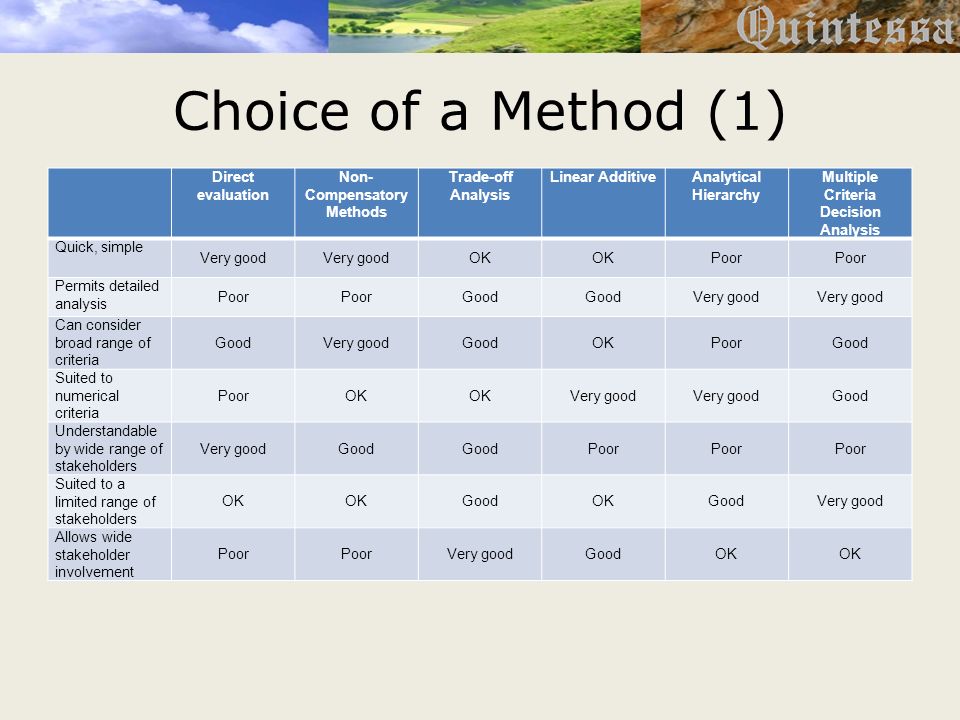 Quintessa

Choice of a Method (1)

| | Direct evaluation | Non-Compensatory Methods | Trade-off Analysis | Linear Additive | Analytical Hierarchy | Multiple Criteria Decision Analysis |
|---|---|---|---|---|---|---|
| Quick, simple | Very good | Very good | OK | OK | Poor | Poor |
| Permits detailed analysis | Poor | Poor | Good | Good | Very good | Very good |
| Can consider broad range of criteria | Good | Very good | Good | OK | Poor | Good |
| Suited to numerical criteria | Poor | OK | OK | Very good | Very good | Good |
| Understandable by wide range of stakeholders | Very good | Good | Good | Poor | Poor | Poor |
| Suited to a limited range of stakeholders | OK | OK | Good | OK | Good | Very good |
| Allows wide stakeholder involvement | Poor | Poor | Very good | Good | OK | OK |